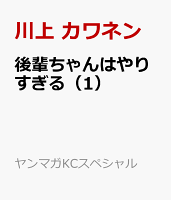 川上 カワネン

後輩ちゃんはやりすぎる（1）

ヤンマガKCスペシャル